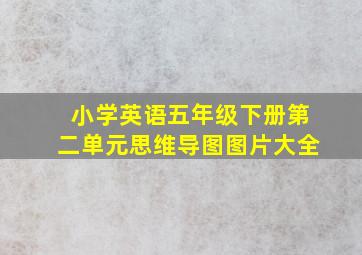 小学英语五年级下册第二单元思维导图图片大全